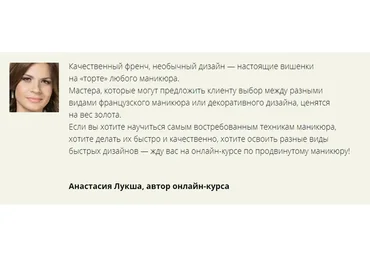 Качественный френч, необычный дизайн — настоящие вишенки на «торте» любого маникюра.
Мастера, которые могут предложить клиенту выбор между разными видами французского маникюра или декоративного дизайна, ценятся на вес золота.
Если вы хотите научиться самым востребованным техникам маникюра, хотите делать их быстро и качественно, хотите освоить разные виды быстрых дизайнов — жду вас на онлайн-курсе по продвинутому маникюру!

Анастасия Лукша, автор онлайн-курса